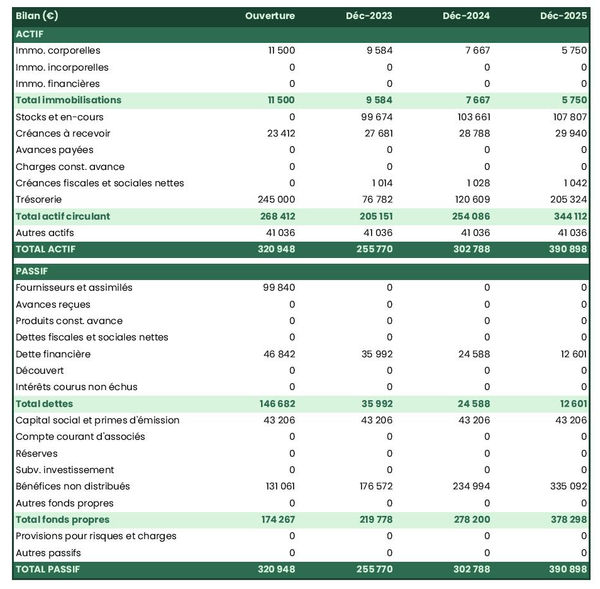 | Bilan (€) | Ouverture | Déc-2023 | Déc-2024 | Déc-2025 |
|---|---|---|---|---|
| ACTIF | | | | |
| Immo. corporelles | 11 500 | 9 584 | 7 667 | 5 750 |
| Immo. incorporelles | 0 | 0 | 0 | 0 |
| Immo. financières | 0 | 0 | 0 | 0 |
| Total immobilisations | 11 500 | 9 584 | 7 667 | 5 750 |
| Stocks et en-cours | 0 | 99 674 | 103 661 | 107 807 |
| Créances à recevoir | 23 412 | 27 681 | 28 788 | 29 940 |
| Avances payées | 0 | 0 | 0 | 0 |
| Charges const. avance | 0 | 0 | 0 | 0 |
| Créances fiscales et sociales nettes | 0 | 1 014 | 1 028 | 1 042 |
| Trésorerie | 245 000 | 76 782 | 120 609 | 205 324 |
| Total actif circulant | 268 412 | 205 151 | 254 086 | 344 112 |
| Autres actifs | 41 036 | 41 036 | 41 036 | 41 036 |
| TOTAL ACTIF | 320 948 | 255 770 | 302 788 | 390 898 |
| PASSIF | | | | |
| Fournisseurs et assimilés | 99 840 | 0 | 0 | 0 |
| Avances reçues | 0 | 0 | 0 | 0 |
| Produits const. avance | 0 | 0 | 0 | 0 |
| Dettes fiscales et sociales nettes | 0 | 0 | 0 | 0 |
| Dette financière | 46 842 | 35 992 | 24 588 | 12 601 |
| Découvert | 0 | 0 | 0 | 0 |
| Intérêts courus non échus | 0 | 0 | 0 | 0 |
| Total dettes | 146 682 | 35 992 | 24 588 | 12 601 |
| Capital social et primes d'émission | 43 206 | 43 206 | 43 206 | 43 206 |
| Compte courant d'associés | 0 | 0 | 0 | 0 |
| Réserves | 0 | 0 | 0 | 0 |
| Subv. investissement | 0 | 0 | 0 | 0 |
| Bénéfices non distribués | 131 061 | 176 572 | 234 994 | 335 092 |
| Autres fonds propres | 0 | 0 | 0 | 0 |
| Total fonds propres | 174 267 | 219 778 | 278 200 | 378 298 |
| Provisions pour risques et charges | 0 | 0 | 0 | 0 |
| Autres passifs | 0 | 0 | 0 | 0 |
| TOTAL PASSIF | 320 948 | 255 770 | 302 788 | 390 898 |